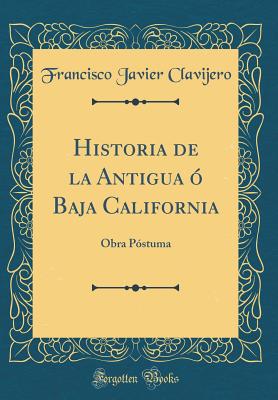 Francisco Javier Clavijero

Historia de la Antigua ó Baja California

Obra Póstuma

Forgotten Books